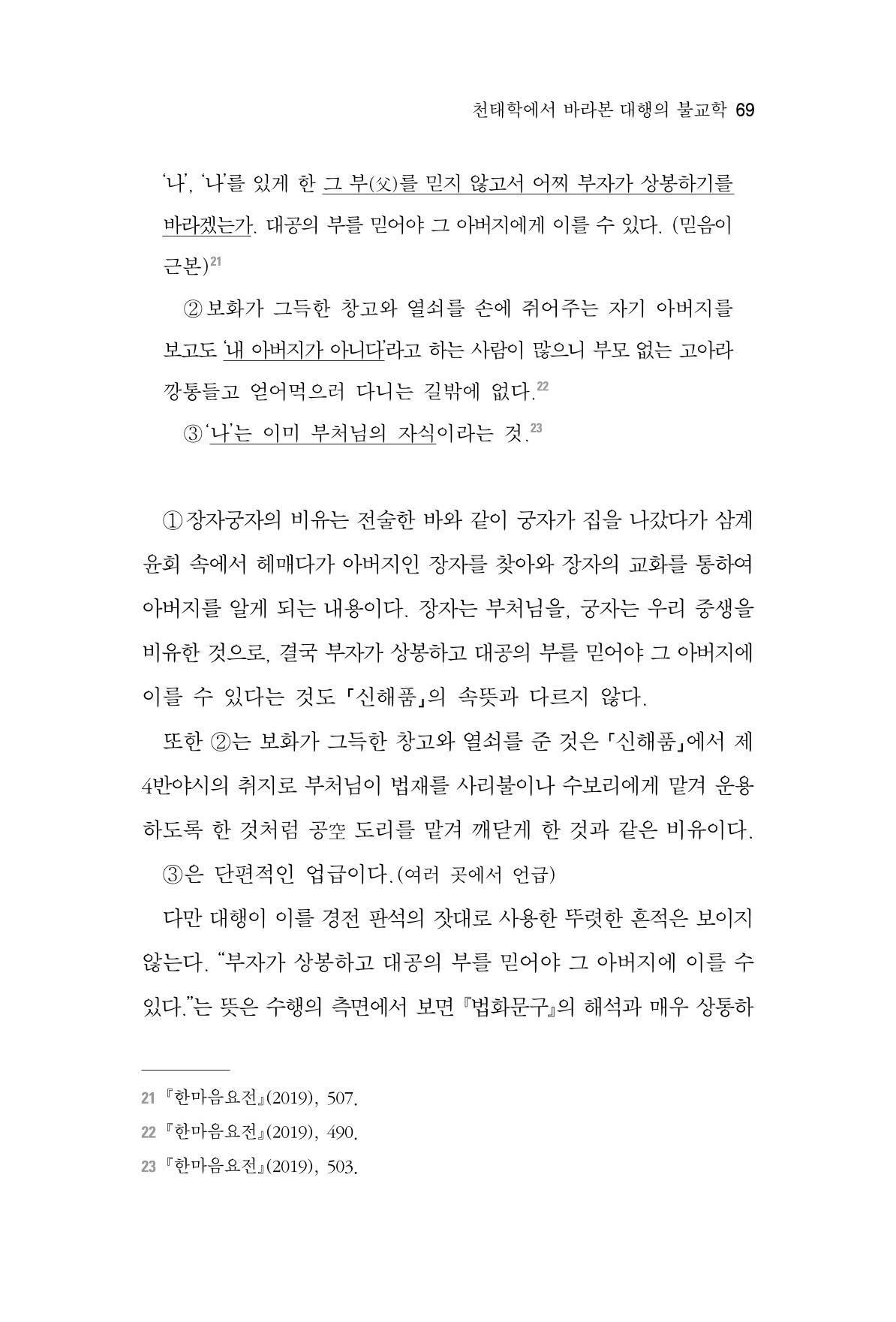 천태학에서 바라본 대행의 불교학 69

'나', '나'를 있게 한 그 부(父)를 믿지 않고서 어찌 부자가 상봉하기를 바라겠는가. 대공의 부를 믿어야 그 아버지에게 이를 수 있다. (믿음이 근본)$^{21}$

② 보화가 그득한 창고와 열쇠를 손에 쥐어주는 자기 아버지를 보고도 '내 아버지가 아니다'라고 하는 사람이 많으니 부모 없는 고아라 깡통들고 얻어먹으러 다니는 길밖에 없다.$^{22}$

③ '나'는 이미 부처님의 자식이라는 것.$^{23}$

① 장자궁자의 비유는 전술한 바와 같이 궁자가 집을 나갔다가 삼계 윤회 속에서 헤매다가 아버지인 장자를 찾아와 장자의 교화를 통하여 아버지를 알게 되는 내용이다. 장자는 부처님을, 궁자는 우리 중생을 비유한 것으로, 결국 부자가 상봉하고 대공의 부를 믿어야 그 아버지에 이를 수 있다는 것도 「신해품」의 속뜻과 다르지 않다.

또한 ②는 보화가 그득한 창고와 열쇠를 준 것은 「신해품」에서 제4반야시의 취지로 부처님이 법재를 사리불이나 수보리에게 맡겨 운용하도록 한 것처럼 공空 도리를 맡겨 깨닫게 한 것과 같은 비유이다.

③은 단편적인 업급이다.(여러 곳에서 언급)

다만 대행이 이를 경전 판석의 잣대로 사용한 뚜렷한 흔적은 보이지 않는다. "부자가 상봉하고 대공의 부를 믿어야 그 아버지에 이를 수 있다."는 뜻은 수행의 측면에서 보면 『법화문구』의 해석과 매우 상통하

21 『한마음요전』(2019), 507.
22 『한마음요전』(2019), 490.
23 『한마음요전』(2019), 503.